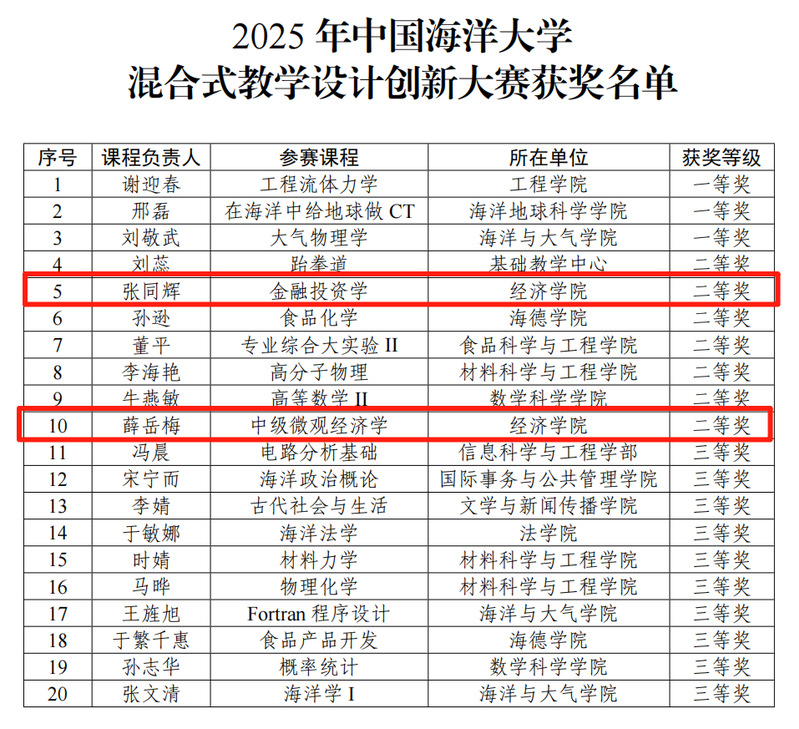 2025年中国海洋大学
混合式教学设计创新大赛获奖名单

| 序号 | 课程负责人 | 参赛课程 | 所在单位 | 获奖等级 |
|---|---|---|---|---|
| 1 | 谢迎春 | 工程流体力学 | 工程学院 | 一等奖 |
| 2 | 邢磊 | 在海洋中给地球做CT | 海洋地球科学学院 | 一等奖 |
| 3 | 刘敬武 | 大气物理学 | 海洋与大气学院 | 一等奖 |
| 4 | 刘蕊 | 跆拳道 | 基础教学中心 | 二等奖 |
| 5 | 张同辉 | 金融投资学 | 经济学院 | 二等奖 |
| 6 | 孙逊 | 食品化学 | 海德学院 | 二等奖 |
| 7 | 董平 | 专业综合大实验II | 食品科学与工程学院 | 二等奖 |
| 8 | 李海艳 | 高分子物理 | 材料科学与工程学院 | 二等奖 |
| 9 | 牛燕敏 | 高等数学II | 数学科学学院 | 二等奖 |
| 10 | 薛岳梅 | 中级微观经济学 | 经济学院 | 二等奖 |
| 11 | 冯晨 | 电路分析基础 | 信息科学与工程学部 | 三等奖 |
| 12 | 宋宁而 | 海洋政治概论 | 国际事务与公共管理学院 | 三等奖 |
| 13 | 李婧 | 古代社会与生活 | 文学与新闻传播学院 | 三等奖 |
| 14 | 于敏娜 | 海洋法学 | 法学院 | 三等奖 |
| 15 | 时婧 | 材料力学 | 材料科学与工程学院 | 三等奖 |
| 16 | 马晔 | 物理化学 | 材料科学与工程学院 | 三等奖 |
| 17 | 王旌旭 | Fortran程序设计 | 海洋与大气学院 | 三等奖 |
| 18 | 于繁千惠 | 食品产品开发 | 海德学院 | 三等奖 |
| 19 | 孙志华 | 概率统计 | 数学科学学院 | 三等奖 |
| 20 | 张文清 | 海洋学I | 海洋与大气学院 | 三等奖 |